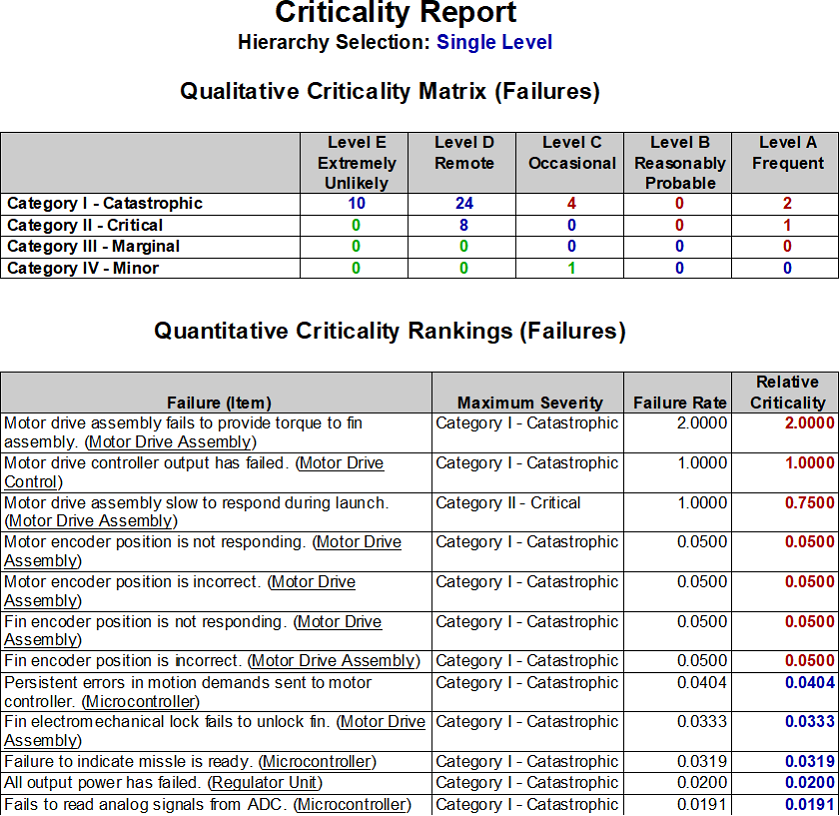 Criticality Report

Hierarchy Selection: Single Level

Qualitative Criticality Matrix (Failures)

| | Level E Extremely Unlikely | Level D Remote | Level C Occasional | Level B Reasonably Probable | Level A Frequent |
|---|---|---|---|---|---|
| Category I - Catastrophic | 10 | 24 | 4 | 0 | 2 |
| Category II - Critical | 0 | 8 | 0 | 0 | 1 |
| Category III - Marginal | 0 | 0 | 0 | 0 | 0 |
| Category IV - Minor | 0 | 0 | 1 | 0 | 0 |

Quantitative Criticality Rankings (Failures)

| Failure (Item) | Maximum Severity | Failure Rate | Relative Criticality |
|---|---|---|---|
| Motor drive assembly fails to provide torque to fin assembly. (Motor Drive Assembly) | Category I - Catastrophic | 2.0000 | 2.0000 |
| Motor drive controller output has failed. (Motor Drive Control) | Category I - Catastrophic | 1.0000 | 1.0000 |
| Motor drive assembly slow to respond during launch. (Motor Drive Assembly) | Category II - Critical | 1.0000 | 0.7500 |
| Motor encoder position is not responding. (Motor Drive Assembly) | Category I - Catastrophic | 0.0500 | 0.0500 |
| Motor encoder position is incorrect. (Motor Drive Assembly) | Category I - Catastrophic | 0.0500 | 0.0500 |
| Fin encoder position is not responding. (Motor Drive Assembly) | Category I - Catastrophic | 0.0500 | 0.0500 |
| Fin encoder position is incorrect. (Motor Drive Assembly) | Category I - Catastrophic | 0.0500 | 0.0500 |
| Persistent errors in motion demands sent to motor controller. (Microcontroller) | Category I - Catastrophic | 0.0404 | 0.0404 |
| Fin electromechanical lock fails to unlock fin. (Motor Drive Assembly) | Category I - Catastrophic | 0.0333 | 0.0333 |
| Failure to indicate missle is ready. (Microcontroller) | Category I - Catastrophic | 0.0319 | 0.0319 |
| All output power has failed. (Regulator Unit) | Category I - Catastrophic | 0.0200 | 0.0200 |
| Fails to read analog signals from ADC. (Microcontroller) | Category I - Catastrophic | 0.0191 | 0.0191 |